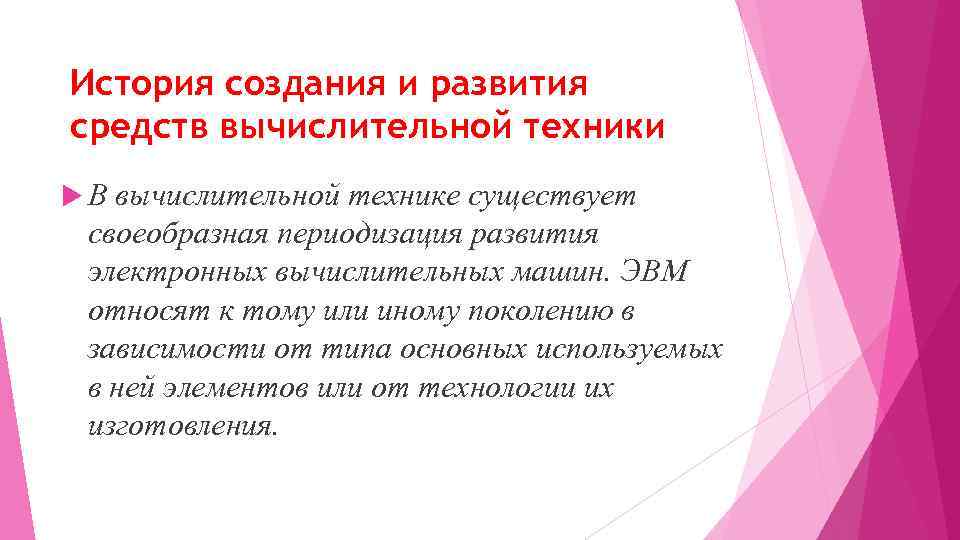 История создания и развития средств вычислительной техники

В вычислительной технике существует своеобразная периодизация развития электронных вычислительных машин. ЭВМ относят к тому или иному поколению в зависимости от типа основных используемых в ней элементов или от технологии их изготовления.